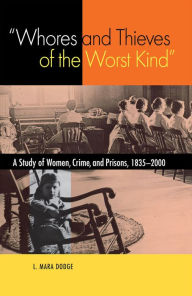 "Whores and Thieves of the Worst Kind"

A Study of Women, Crime, and Prisons, 1835–2000

L. MARA DODGE